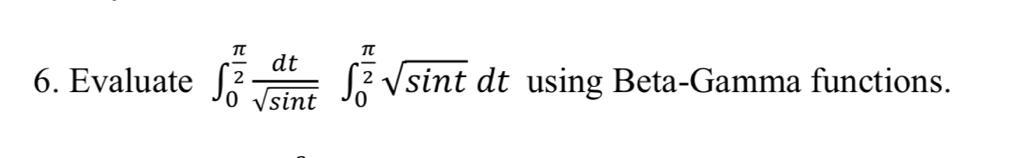 6. Evaluate $\int_0^{\frac{\pi}{2}} \frac{dt}{\sqrt{sint}}$ $\int_0^{\frac{\pi}{2}} \sqrt{sint}\, dt$ using Beta-Gamma functions.